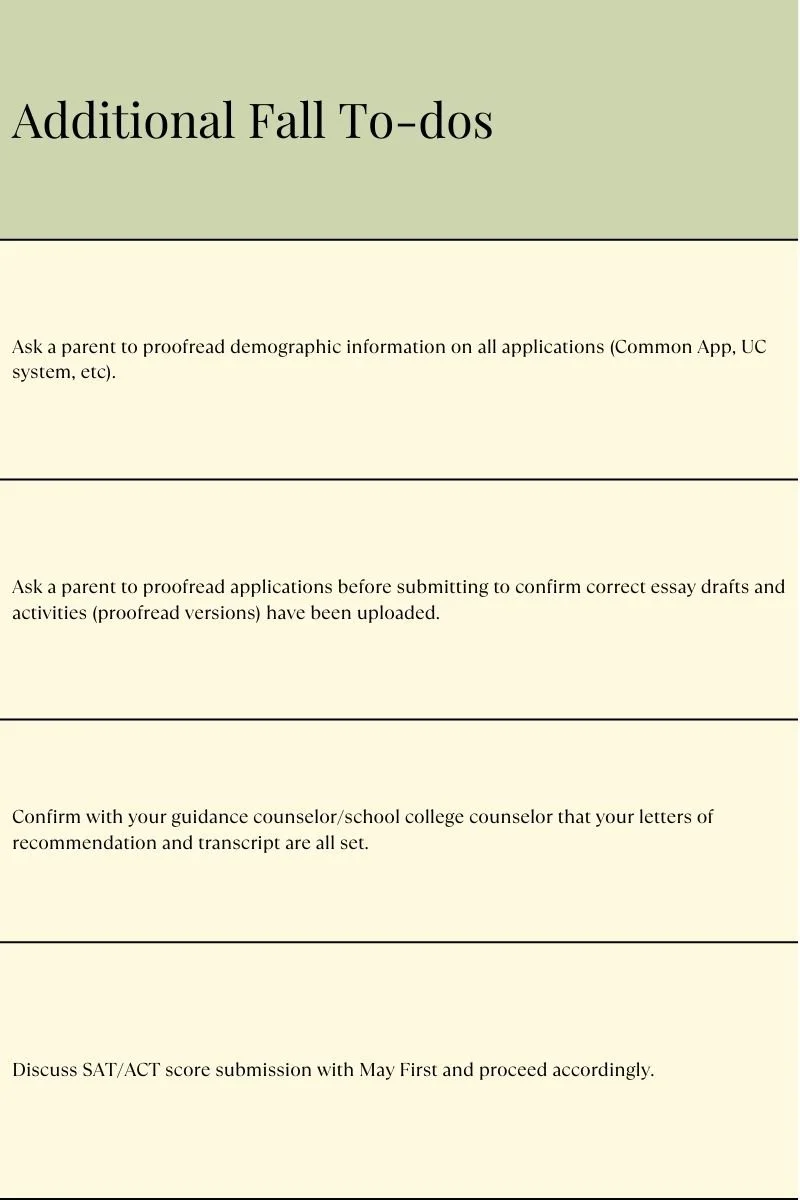 Additional Fall To-dos

Ask a parent to proofread demographic information on all applications (Common App, UC system, etc).

Ask a parent to proofread applications before submitting to confirm correct essay drafts and activities (proofread versions) have been uploaded.

Confirm with your guidance counselor/school college counselor that your letters of recommendation and transcript are all set.

Discuss SAT/ACT score submission with May First and proceed accordingly.